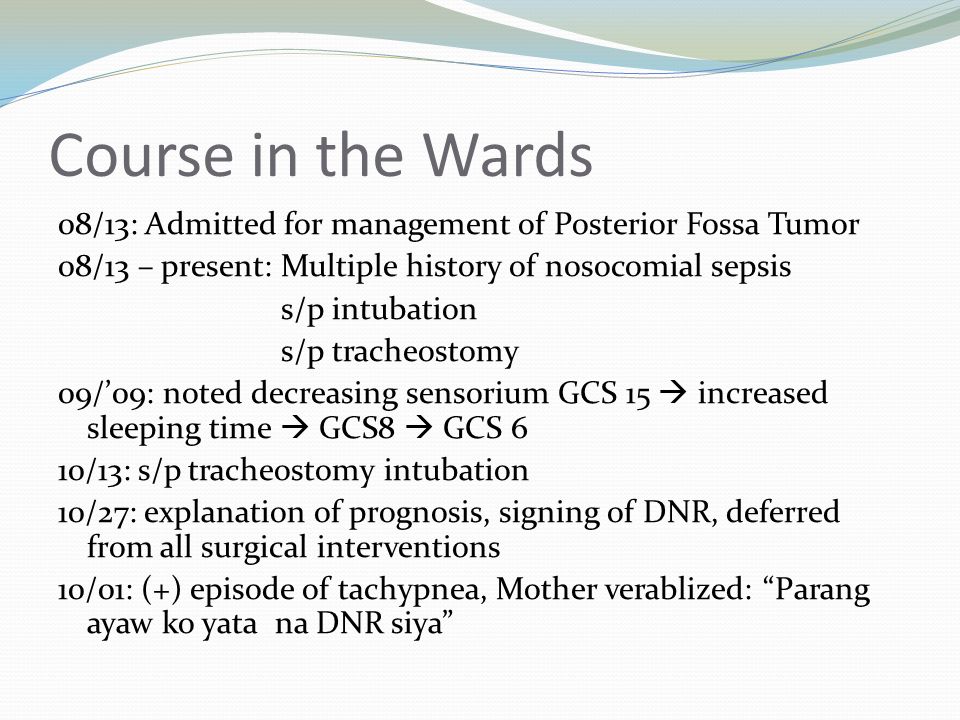 Course in the Wards

08/13: Admitted for management of Posterior Fossa Tumor

08/13 – present: Multiple history of nosocomial sepsis
s/p intubation
s/p tracheostomy

09/'09: noted decreasing sensorium GCS 15 → increased sleeping time → GCS8 → GCS 6

10/13: s/p tracheostomy intubation

10/27: explanation of prognosis, signing of DNR, deferred from all surgical interventions

10/01: (+) episode of tachypnea, Mother verablized: "Parang ayaw ko yata na DNR siya"